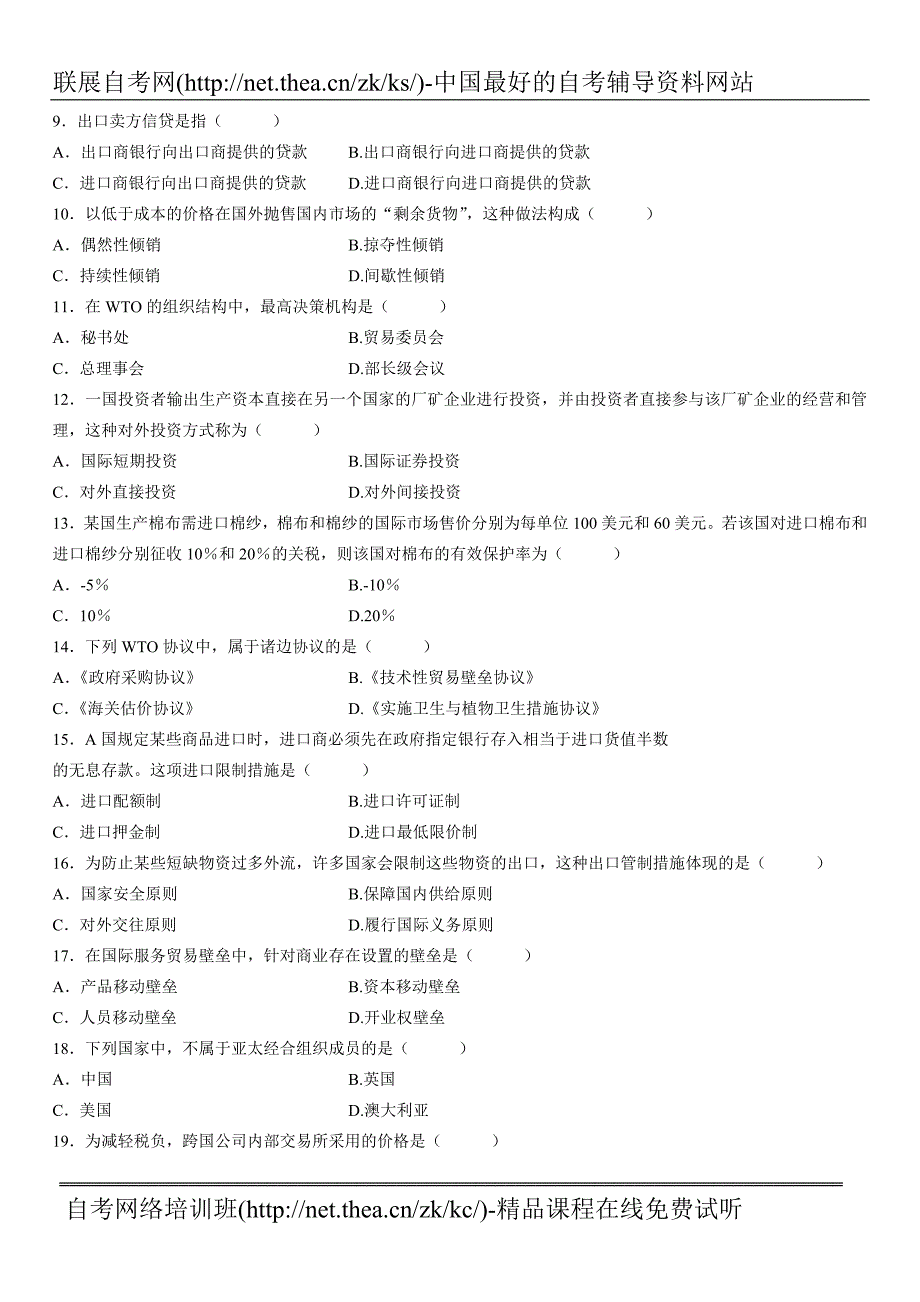 联展自考网(http://net.thea.cn/zk/ks/)-中国最好的自考辅导资料网站

9．出口卖方信贷是指（　　）

A．出口商银行向出口商提供的贷款　　B.出口商银行向进口商提供的贷款

C．进口商银行向出口商提供的贷款　　D.进口商银行向进口商提供的贷款

10．以低于成本的价格在国外抛售国内市场的“剩余货物”，这种做法构成（　　）

A．偶然性倾销　　B.掠夺性倾销

C．持续性倾销　　D.间歇性倾销

11．在 WTO 的组织结构中，最高决策机构是（　　）

A．秘书处　　B.贸易委员会

C．总理事会　　D.部长级会议

12．一国投资者输出生产资本直接在另一个国家的厂矿企业进行投资，并由投资者直接参与该厂矿企业的经营和管理，这种对外投资方式称为（　　）

A．国际短期投资　　B.国际证券投资

C．对外直接投资　　D.对外间接投资

13．某国生产棉布需进口棉纱，棉布和棉纱的国际市场售价分别为每单位 100 美元和 60 美元。若该国对进口棉布和进口棉纱分别征收 10%和 20%的关税，则该国对棉布的有效保护率为（　　）

A．-5%　　B.-10%

C．10%　　D.20%

14．下列 WTO 协议中，属于诸边协议的是（　　）

A.《政府采购协议》　　B.《技术性贸易壁垒协议》

C.《海关估价协议》　　D.《实施卫生与植物卫生措施协议》

15．A 国规定某些商品进口时，进口商必须先在政府指定银行存入相当于进口货值半数的无息存款。这项进口限制措施是（　　）

A．进口配额制　　B.进口许可证制

C．进口押金制　　D.进口最低限价制

16．为防止某些短缺物资过多外流，许多国家会限制这些物资的出口，这种出口管制措施体现的是（　　）

A．国家安全原则　　B.保障国内供给原则

C．对外交往原则　　D.履行国际义务原则

17．在国际服务贸易壁垒中，针对商业存在设置的壁垒是（　　）

A．产品移动壁垒　　B.资本移动壁垒

C．人员移动壁垒　　D.开业权壁垒

18．下列国家中，不属于亚太经合组织成员的是（　　）

A．中国　　B.英国

C．美国　　D.澳大利亚

19．为减轻税负，跨国公司内部交易所采用的价格是（　　）

自考网络培训班(http://net.thea.cn/zk/kc/)-精品课程在线免费试听